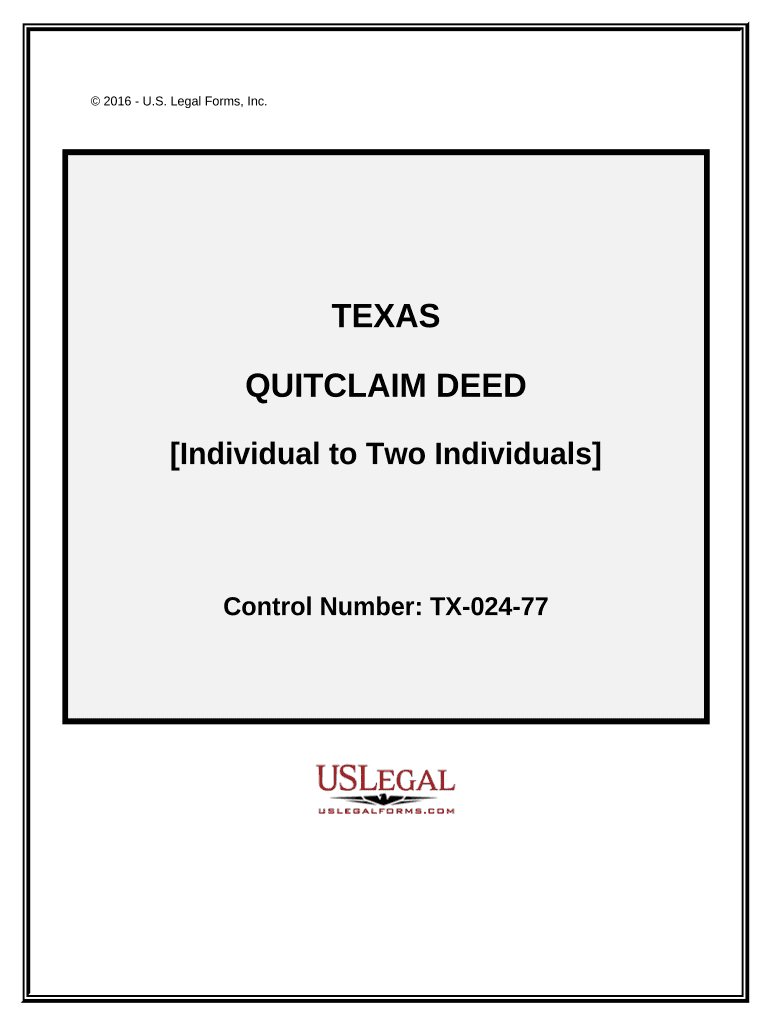 © 2016 - U.S. Legal Forms, Inc.

TEXAS

QUITCLAIM DEED

[Individual to Two Individuals]

Control Number: TX-024-77

USLEGAL
USLEGALFORMS.COM